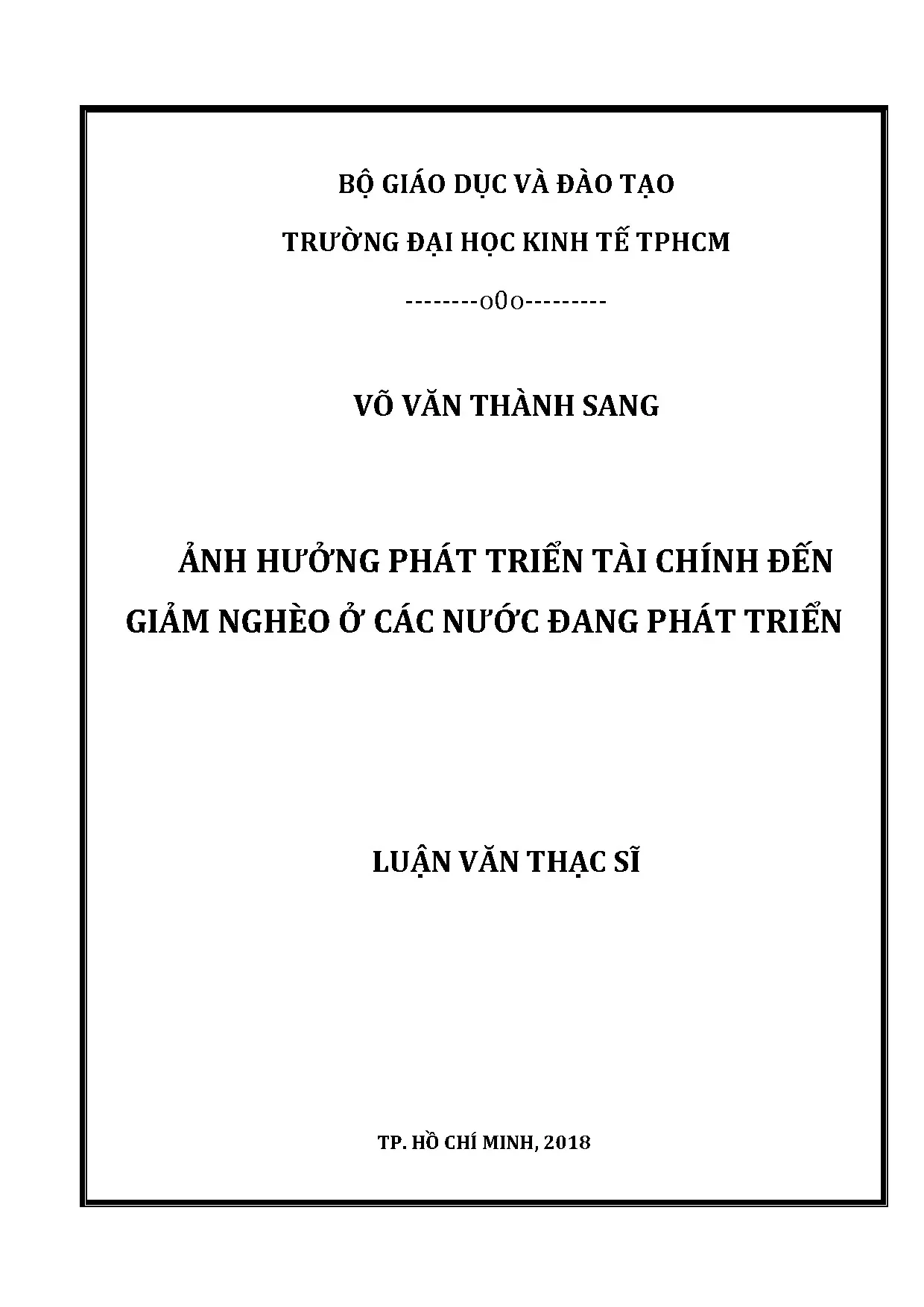 BỘ GIÁO DỤC VÀ ĐÀO TẠO

TRƯỜNG ĐẠI HỌC KINH TẾ TPHCM

--------o0o---------

VÕ VĂN THÀNH SANG

ẢNH HƯỞNG PHÁT TRIỂN TÀI CHÍNH ĐẾN GIẢM NGHÈO Ở CÁC NƯỚC ĐANG PHÁT TRIỂN

LUẬN VĂN THẠC SĨ

TP. HỒ CHÍ MINH, 2018